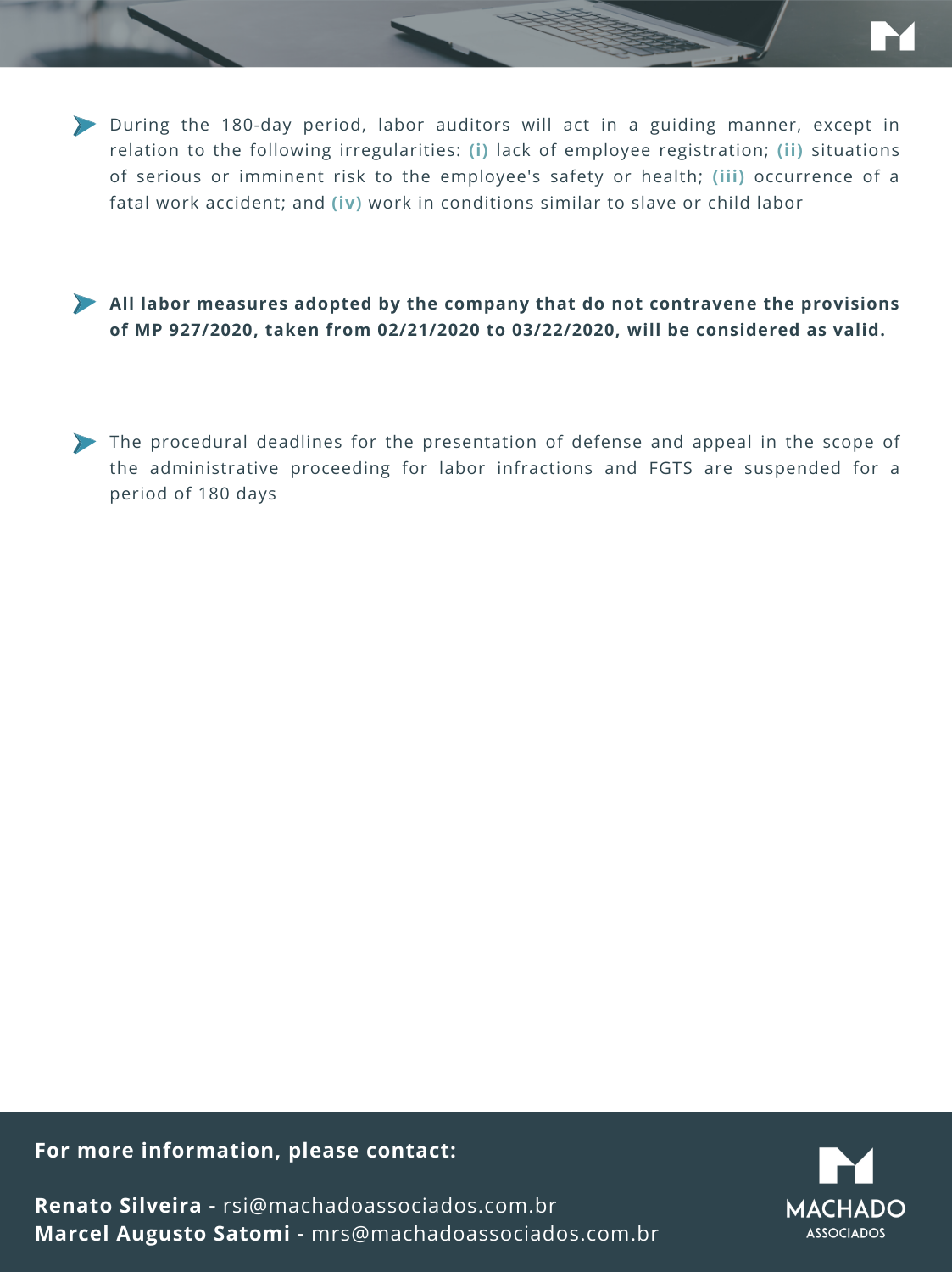 During the 180-day period, labor auditors will act in a guiding manner, except in relation to the following irregularities: (i) lack of employee registration; (ii) situations of serious or imminent risk to the employee's safety or health; (iii) occurrence of a fatal work accident; and (iv) work in conditions similar to slave or child labor

All labor measures adopted by the company that do not contravene the provisions of MP 927/2020, taken from 02/21/2020 to 03/22/2020, will be considered as valid.

The procedural deadlines for the presentation of defense and appeal in the scope of the administrative proceeding for labor infractions and FGTS are suspended for a period of 180 days

For more information, please contact:

Renato Silveira - rsi@machadoassociados.com.br
Marcel Augusto Satomi - mrs@machadoassociados.com.br

MACHADO
ASSOCIADOS